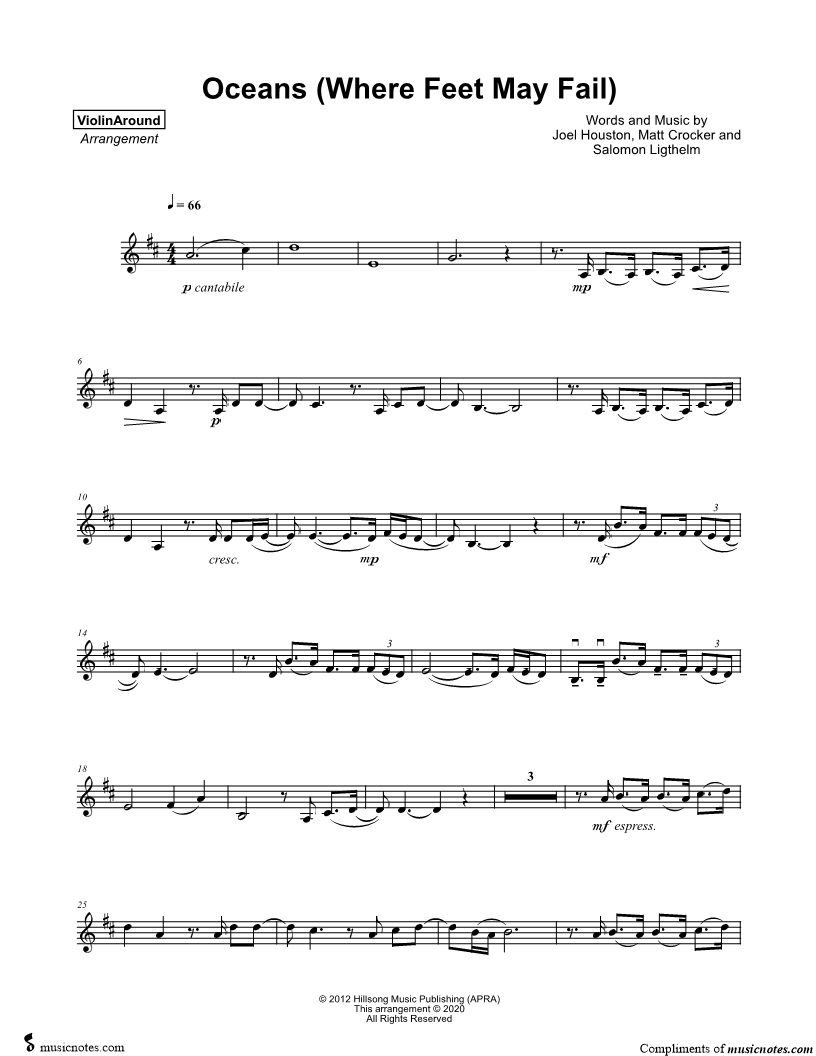 Oceans (Where Feet May Fail)

ViolinAround
Arrangement

Words and Music by
Joel Houston, Matt Crocker and
Salomon Ligthelm

♩ = 66

p cantabile

mp

6

p

10

cresc.

mp

mf

3

14

3

3

18

3

mf espress.

25

© 2012 Hillsong Music Publishing (APRA)
This arrangement © 2020
All Rights Reserved

musicnotes.com

Compliments of musicnotes.com